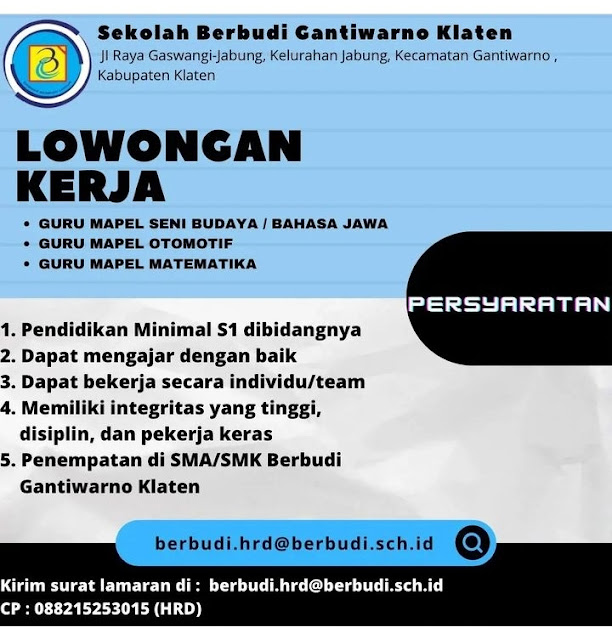 Sekolah Berbudi Gantiwarno Klaten
Jl Raya Gaswangi-Jabung, Kelurahan Jabung, Kecamatan Gantiwarno , Kabupaten Klaten

LOWONGAN KERJA

• GURU MAPEL SENI BUDAYA / BAHASA JAWA
• GURU MAPEL OTOMOTIF
• GURU MAPEL MATEMATIKA

PERSYARATAN

1. Pendidikan Minimal S1 dibidangnya
2. Dapat mengajar dengan baik
3. Dapat bekerja secara individu/team
4. Memiliki integritas yang tinggi, disiplin, dan pekerja keras
5. Penempatan di SMA/SMK Berbudi Gantiwarno Klaten

berbudi.hrd@berbudi.sch.id

Kirim surat lamaran di : berbudi.hrd@berbudi.sch.id
CP : 088215253015 (HRD)